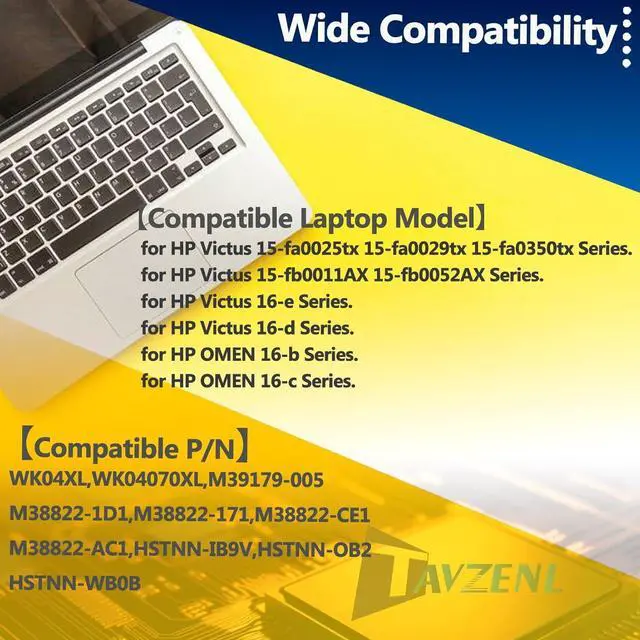 Wide Compatibility

【Compatible Laptop Model】
for HP Victus 15-fa0025tx 15-fa0029tx 15-fa0350tx Series.
for HP Victus 15-fb0011AX 15-fb0052AX Series.
for HP Victus 16-e Series.
for HP Victus 16-d Series.
for HP OMEN 16-b Series.
for HP OMEN 16-c Series.

【Compatible P/N】
WK04XL,WK04070XL,M39179-005
M38822-1D1,M38822-171,M38822-CE1
M38822-AC1,HSTNN-IB9V,HSTNN-OB2
HSTNN-WB0B

TAVZENL